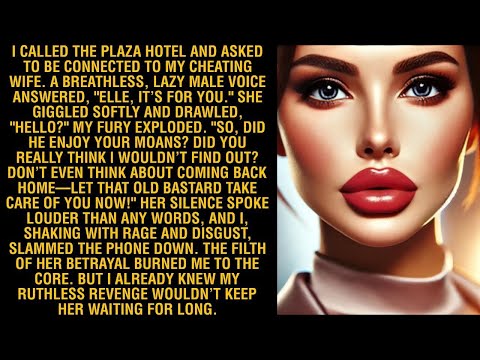 I CALLED THE PLAZA HOTEL AND ASKED TO BE CONNECTED TO MY CHEATING WIFE. A BREATHLESS, LAZY MALE VOICE ANSWERED, "ELLE, IT'S FOR YOU." SHE GIGGLED SOFTLY AND DRAWLED, "HELLO?" MY FURY EXPLODED. "SO, DID HE ENJOY YOUR MOANS? DID YOU REALLY THINK I WOULDN'T FIND OUT? DON'T EVEN THINK ABOUT COMING BACK HOME—LET THAT OLD BASTARD TAKE CARE OF YOU NOW!" HER SILENCE SPOKE LOUDER THAN ANY WORDS, AND I, SHAKING WITH RAGE AND DISGUST, SLAMMED THE PHONE DOWN. THE FILTH OF HER BETRAYAL BURNED ME TO THE CORE. BUT I ALREADY KNEW MY RUTHLESS REVENGE WOULDN'T KEEP HER WAITING FOR LONG.